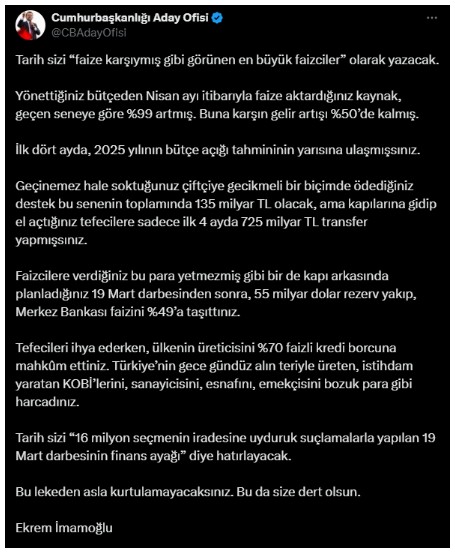 Cumhurbaşkanlığı Aday Ofisi
@CBAdayOfisi

Tarih sizi “faize karşıymış gibi görünen en büyük faizciler” olarak yazacak.

Yönettiğiniz bütçeden Nisan ayı itibarıyla faize aktardığınız kaynak, geçen seneye göre %99 artmış. Buna karşın gelir artışı %50’de kalmış.

İlk dört ayda, 2025 yılının bütçe açığı tahmininin yarısına ulaşmışsınız.

Geçinemez hale soktuğunuz çiftçiye gecikmeli bir biçimde ödediğiniz destek bu senenin toplamında 135 milyar TL olacak, ama kapılarına gidip el açtığınız tefecilere sadece ilk 4 ayda 725 milyar TL transfer yapmışsınız.

Faizcilere verdiğiniz bu para yetmezmiş gibi bir de kapı arkasında planladığınız 19 Mart darbesinden sonra, 55 milyar dolar rezerv yakıp, Merkez Bankası faizini %49’a taşıttınız.

Tefecileri ihya ederken, ülkenin üreticisini %70 faizli kredi borcuna mahkûm ettiniz. Türkiye’nin gece gündüz alın teriyle üreten, istihdam yaratan KOBİ’lerini, sanayicisini, esnafını, emekçisini bozuk para gibi harcadınız.

Tarih sizi “16 milyon seçmenin iradesine uyduruk suçlamalarla yapılan 19 Mart darbesinin finans ayağı” diye hatırlayacak.

Bu lekeden asla kurtulamayacaksınız. Bu da size dert olsun.

Ekrem İmamoğlu